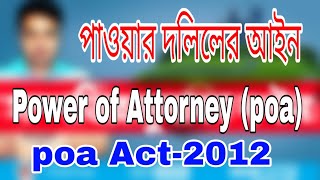 পাওয়ার দলিলের আইন

Power of Attorney (poa)

poa Act-2012